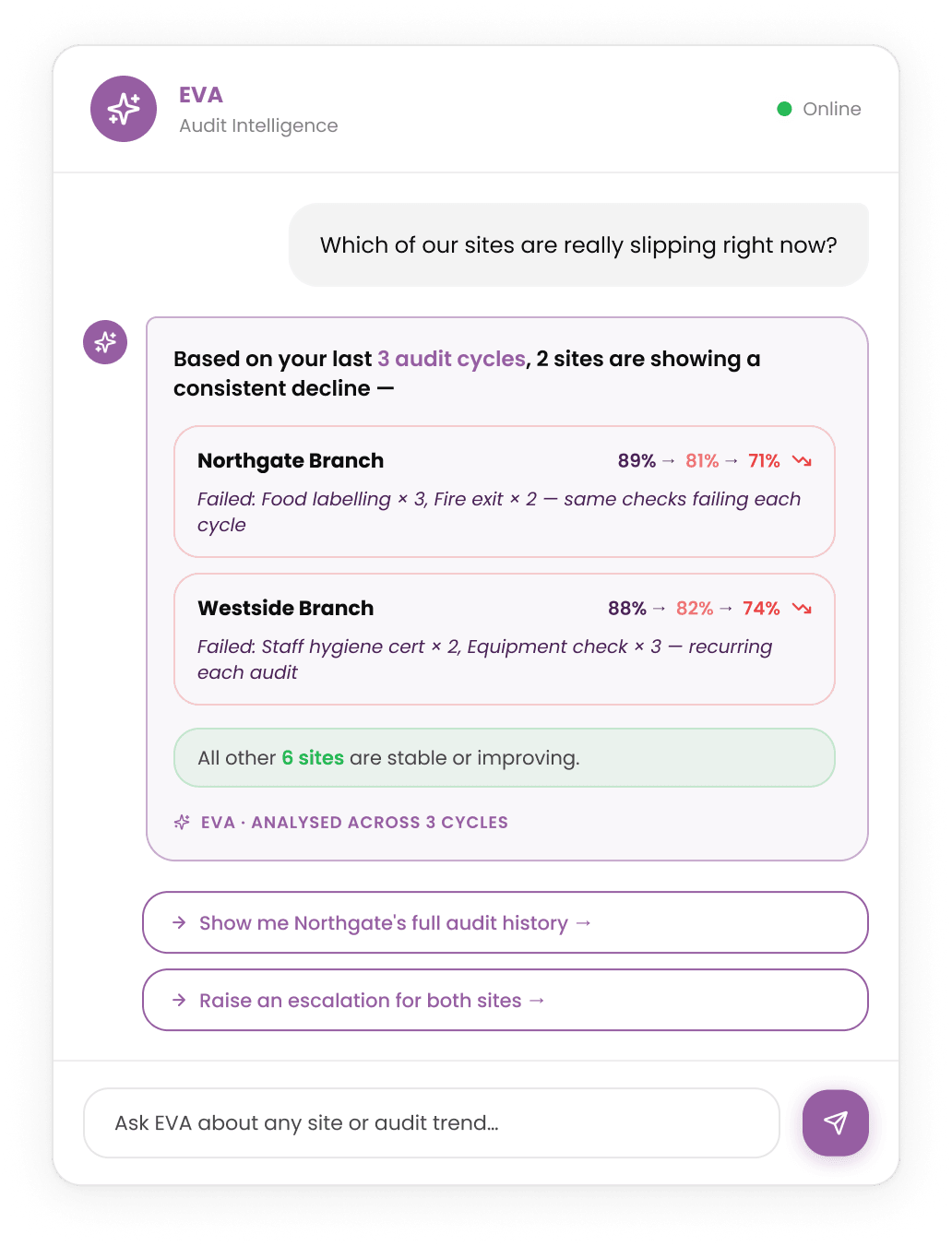 EVA
Audit Intelligence

Online

Which of our sites are really slipping right now?

Based on your last 3 audit cycles, 2 sites are showing a consistent decline —

Northgate Branch
89% → 81% → 71%

Failed: Food labelling × 3, Fire exit × 2 — same checks failing each cycle

Westside Branch
88% → 82% → 74%

Failed: Staff hygiene cert × 2, Equipment check × 3 — recurring each audit

All other 6 sites are stable or improving.

EVA · ANALYSED ACROSS 3 CYCLES

→ Show me Northgate's full audit history →

→ Raise an escalation for both sites →

Ask EVA about any site or audit trend...